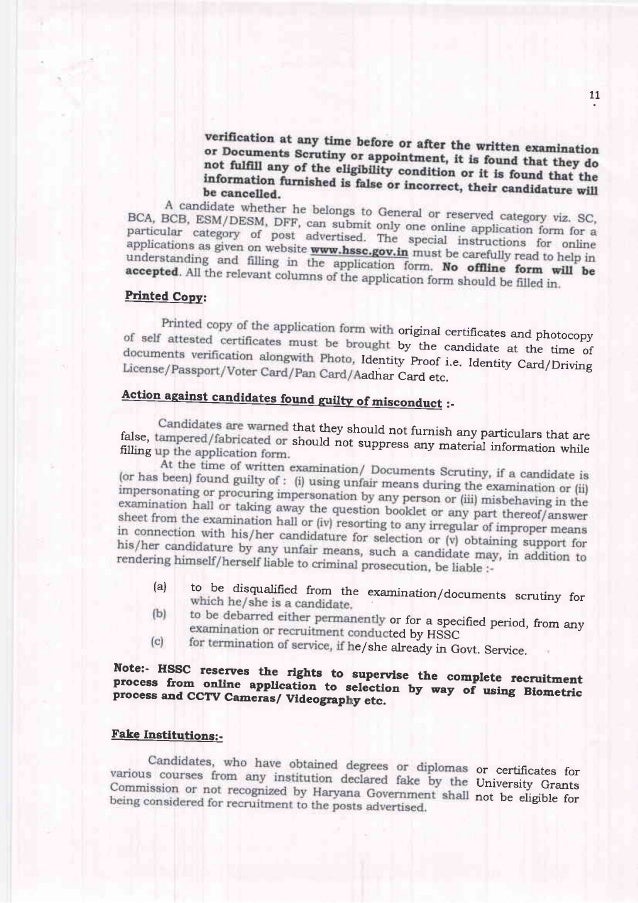 11

verification at any time before or after the written examination or Documents Scrutiny or appointment, it is found that they do not fulfill any of the eligibility condition or it is found that the information furnished is false or incorrect, their candidature will be cancelled.

A candidate whether he belongs to General or reserved category viz. SC, BCA, BCB, ESM/DESM, DFF, can submit only one online application form for a particular category of post advertised. The special instructions for online applications as given on website www.hssc.gov.in must be carefully read to help in understanding and filling in the application form. No offline form will be accepted. All the relevant columns of the application form should be filled in.

Printed Copy:

Printed copy of the application form with original certificates and photocopy of self attested certificates must be brought by the candidate at the time of documents verification alongwith Photo, Identity Proof i.e. Identity Card/Driving License/Passport/Voter Card/Pan Card/Aadhar Card etc.

Action against candidates found guilty of misconduct :-

Candidates are warned that they should not furnish any particulars that are false, tampered/fabricated or should not suppress any material information while filling up the application form.

At the time of written examination/ Documents Scrutiny, if a candidate is (or has been) found guilty of : (i) using unfair means during the examination or (ii) impersonating or procuring impersonation by any person or (iii) misbehaving in the examination hall or taking away the question booklet or any part thereof/answer sheet from the examination hall or (iv) resorting to any irregular of improper means in connection with his/her candidature for selection or (v) obtaining support for his/her candidature by any unfair means, such a candidate may, in addition to rendering himself/herself liable to criminal prosecution, be liable :-

(a) to be disqualified from the examination/documents scrutiny for which he/she is a candidate.
(b) to be debarred either permanently or for a specified period, from any examination or recruitment conducted by HSSC
(c) for termination of service, if he/she already in Govt. Service.

Note:- HSSC reserves the rights to supervise the complete recruitment process from online application to selection by way of using Biometric process and CCTV Cameras/ Videography etc.

Fake Institutions:-

Candidates, who have obtained degrees or diplomas or certificates for various courses from any institution declared fake by the University Grants Commission or not recognized by Haryana Government shall not be eligible for being considered for recruitment to the posts advertised.